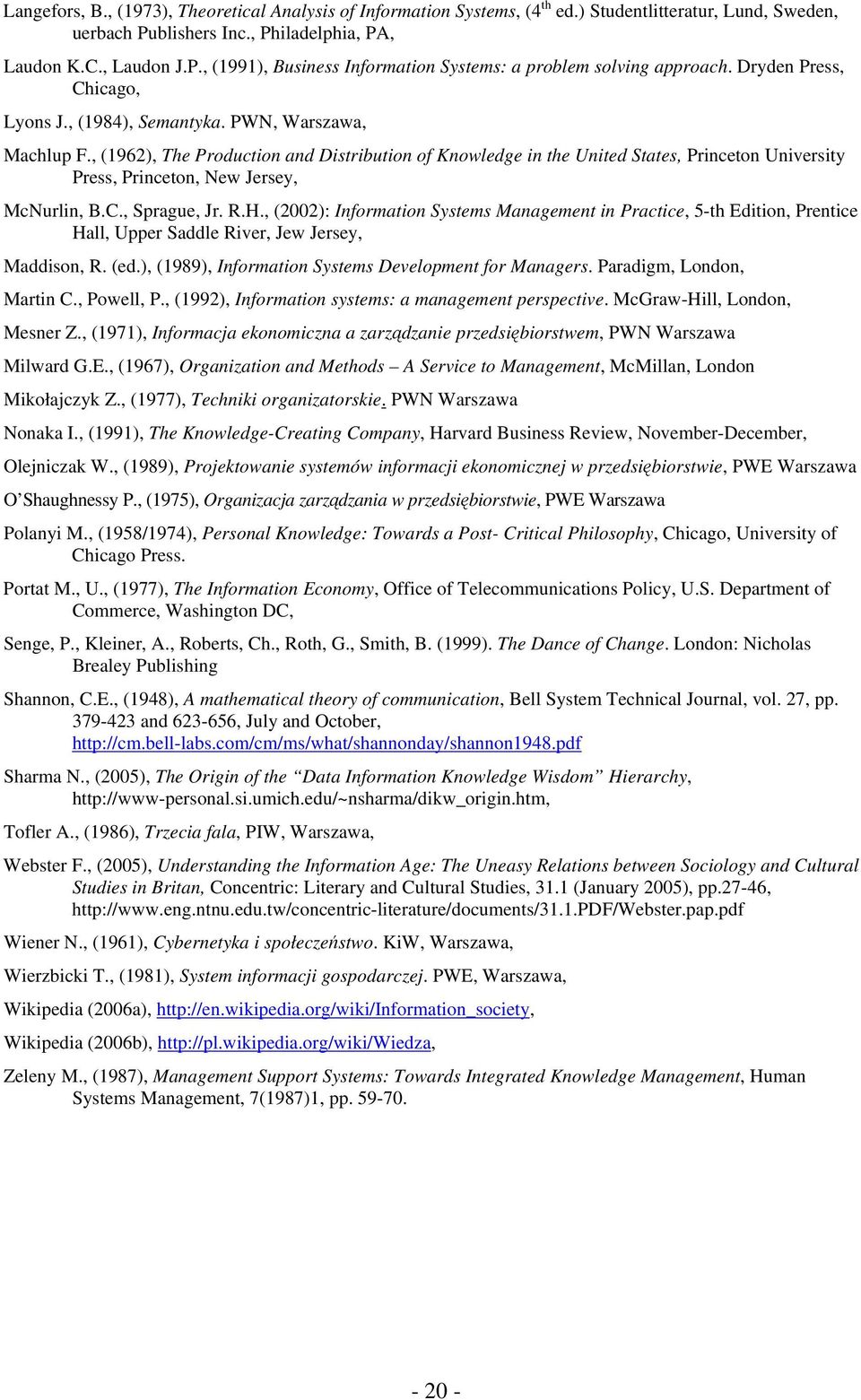 Langefors, B., (1973), Theoretical Analysis of Information Systems, (4$^{th}$ ed.) Studentlitteratur, Lund, Sweden, uerbach Publishers Inc., Philadelphia, PA,

Laudon K.C., Laudon J.P., (1991), Business Information Systems: a problem solving approach. Dryden Press, Chicago,

Lyons J., (1984), Semantyka. PWN, Warszawa,

Machlup F., (1962), The Production and Distribution of Knowledge in the United States, Princeton University Press, Princeton, New Jersey,

McNurlin, B.C., Sprague, Jr. R.H., (2002): Information Systems Management in Practice, 5-th Edition, Prentice Hall, Upper Saddle River, Jew Jersey,

Maddison, R. (ed.), (1989), Information Systems Development for Managers. Paradigm, London,

Martin C., Powell, P., (1992), Information systems: a management perspective. McGraw-Hill, London,

Mesner Z., (1971), Informacja ekonomiczna a zarządzanie przedsiębiorstwem, PWN Warszawa

Milward G.E., (1967), Organization and Methods – A Service to Management, McMillan, London

Mikołajczyk Z., (1977), Techniki organizatorskie. PWN Warszawa

Nonaka I., (1991), The Knowledge-Creating Company, Harvard Business Review, November-December,

Olejniczak W., (1989), Projektowanie systemów informacji ekonomicznej w przedsiębiorstwie, PWE Warszawa

O'Shaughnessy P., (1975), Organizacja zarządzania w przedsiębiorstwie, PWE Warszawa

Polanyi M., (1958/1974), Personal Knowledge: Towards a Post- Critical Philosophy, Chicago, University of Chicago Press.

Portat M., U., (1977), The Information Economy, Office of Telecommunications Policy, U.S. Department of Commerce, Washington DC,

Senge, P., Kleiner, A., Roberts, Ch., Roth, G., Smith, B. (1999). The Dance of Change. London: Nicholas Brealey Publishing

Shannon, C.E., (1948), A mathematical theory of communication, Bell System Technical Journal, vol. 27, pp. 379-423 and 623-656, July and October, http://cm.bell-labs.com/cm/ms/what/shannonday/shannon1948.pdf

Sharma N., (2005), The Origin of the "Data Information Knowledge Wisdom" Hierarchy, http://www-personal.si.umich.edu/~nsharma/dikw_origin.htm,

Tofler A., (1986), Trzecia fala, PIW, Warszawa,

Webster F., (2005), Understanding the Information Age: The Uneasy Relations between Sociology and Cultural Studies in Britan, Concentric: Literary and Cultural Studies, 31.1 (January 2005), pp.27-46, http://www.eng.ntnu.edu.tw/concentric-literature/documents/31.1.PDF/Webster.pap.pdf

Wiener N., (1961), Cybernetyka i społeczeństwo. KiW, Warszawa,

Wierzbicki T., (1981), System informacji gospodarczej. PWE, Warszawa,

Wikipedia (2006a), http://en.wikipedia.org/wiki/Information_society,

Wikipedia (2006b), http://pl.wikipedia.org/wiki/Wiedza,

Zeleny M., (1987), Management Support Systems: Towards Integrated Knowledge Management, Human Systems Management, 7(1987)1, pp. 59-70.

- 20 -